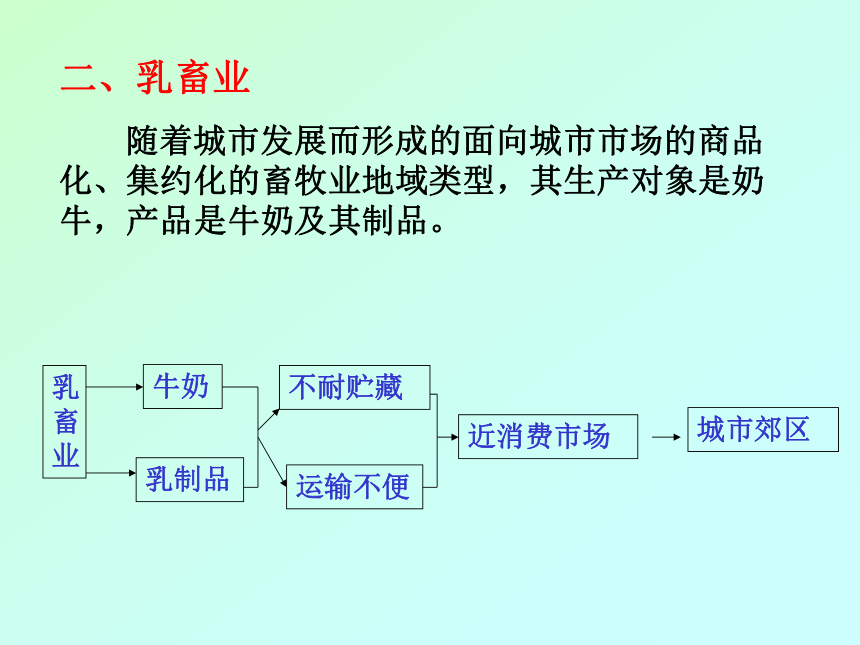 二、乳畜业

随着城市发展而形成的面向城市市场的商品化、集约化的畜牧业地域类型，其生产对象是奶牛，产品是牛奶及其制品。

乳畜业

牛奶

乳制品

不耐贮藏

运输不便

近消费市场

城市郊区